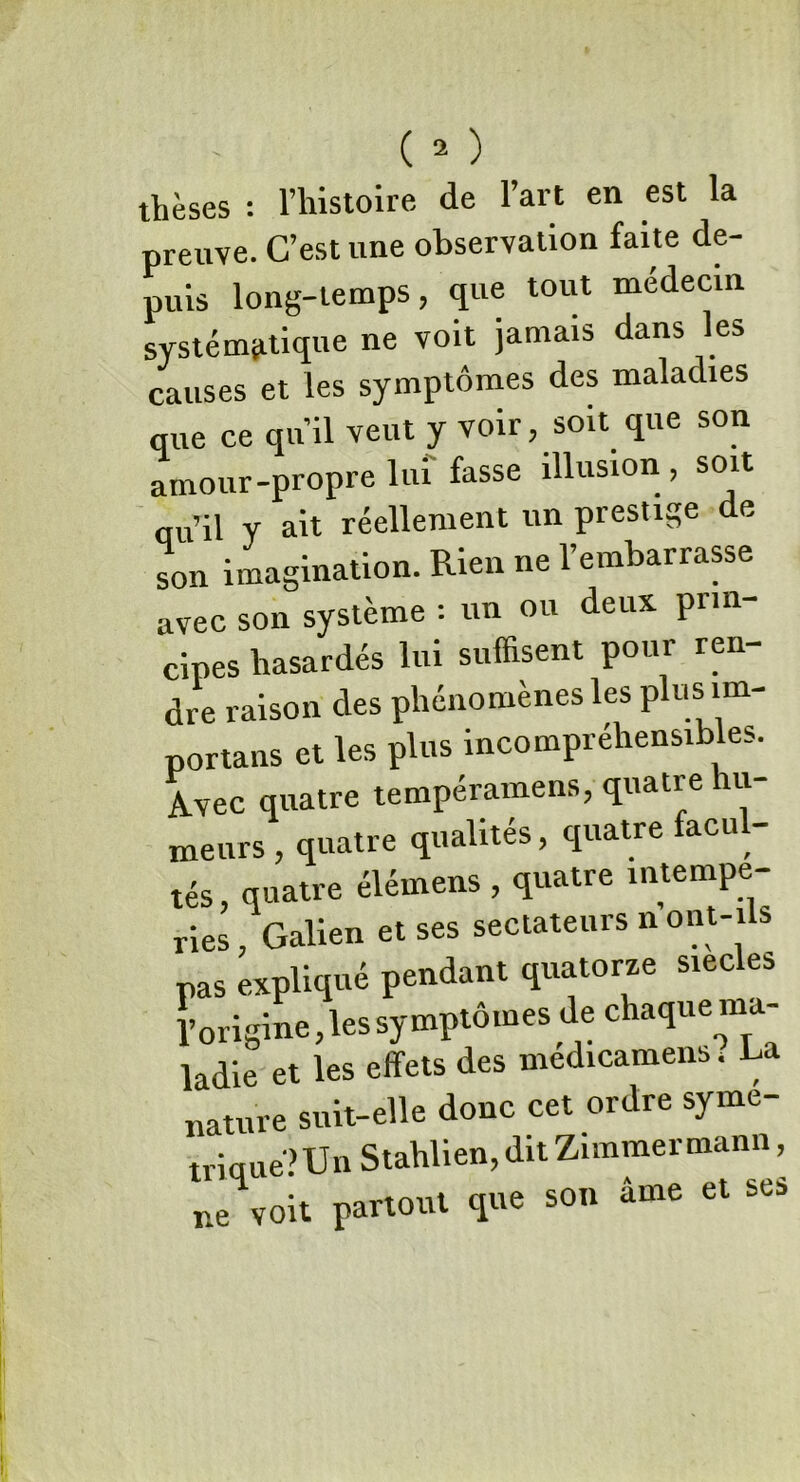 ( 2 )

thèses : l'histoire de l'art en est la preuve. C'est une observation faite depuis long-temps, que tout médecin systématique ne voit jamais dans les causes et les symptômes des maladies que ce qu'il veut y voir, soit que son amour-propre lui fasse illusion, soit qu'il y ait réellement un prestige de son imagination. Rien ne l'embarrasse avec son système : un ou deux principes hasardés lui suffisent pour rendre raison des phénomènes les plus importans et les plus incompréhensibles. Avec quatre tempéramens, quatre humeurs, quatre qualités, quatre facultés, quatre élémens, quatre intempéries, Galien et ses sectateurs n'ont-ils pas expliqué pendant quatorze siècles l'origine, les symptômes de chaque maladie et les effets des médicamens? La nature suit-elle donc cet ordre symétrique? Un Stahlien, dit Zimmermann, ne voit partout que son âme et ses